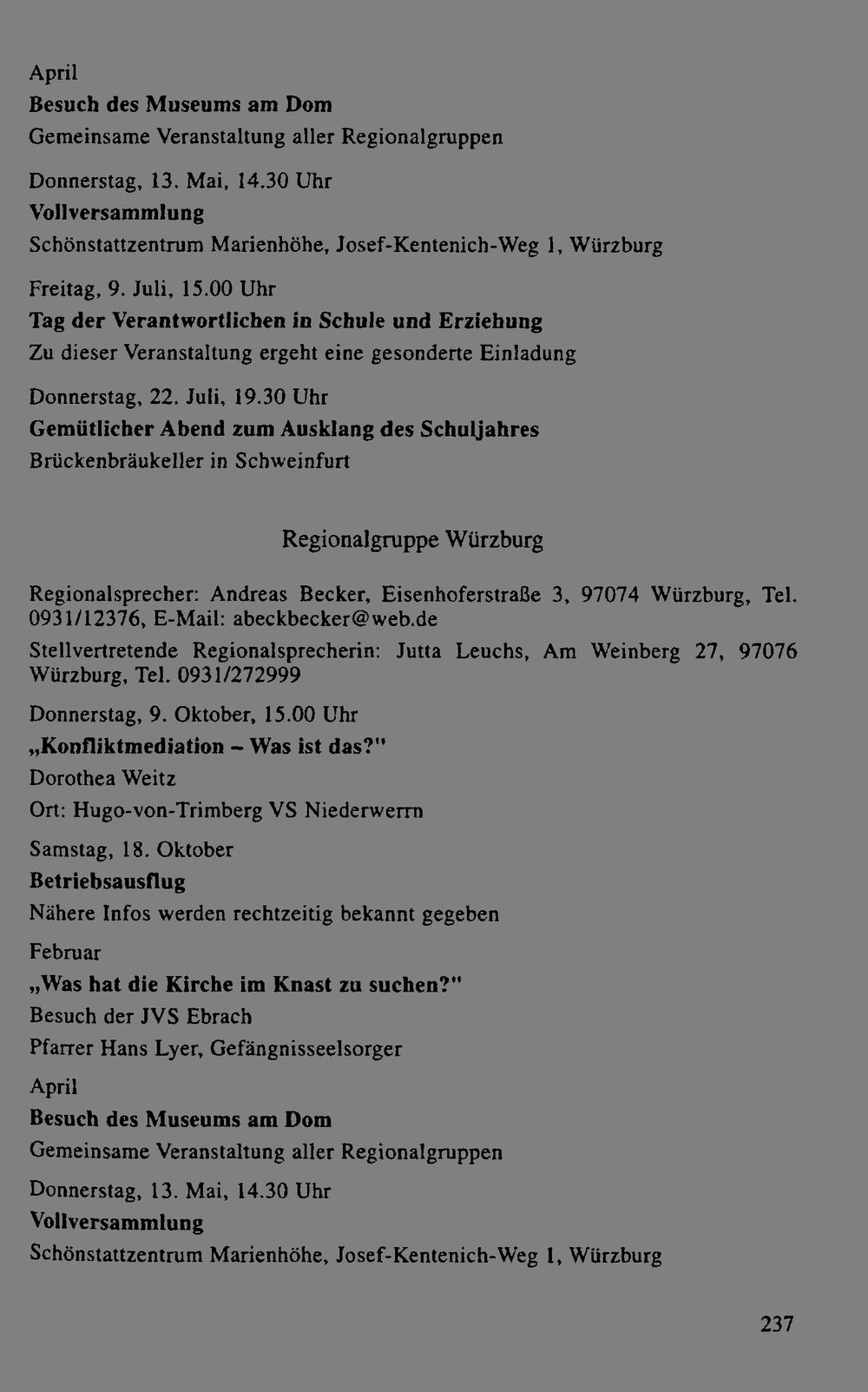 April
Besuch des Museums am Dom
Gemeinsame Veranstaltung aller Regionalgruppen

Donnerstag, 13. Mai, 14.30 Uhr
Vollversammlung
Schönstattzentrum Marienhöhe, Josef-Kentenich-Weg 1, Würzburg

Freitag, 9. Juli, 15.00 Uhr
Tag der Verantwortlichen in Schule und Erziehung
Zu dieser Veranstaltung ergeht eine gesonderte Einladung

Donnerstag, 22. Juli, 19.30 Uhr
Gemütlicher Abend zum Ausklang des Schuljahres
Brückenbräukeller in Schweinfurt

Regionalgruppe Würzburg

Regionalsprecher: Andreas Becker, Eisenhoferstraße 3, 97074 Würzburg, Tel. 0931/12376, E-Mail: abeckbecker@web.de

Stellvertretende Regionalsprecherin: Jutta Leuchs, Am Weinberg 27, 97076 Würzburg, Tel. 0931/272999

Donnerstag, 9. Oktober, 15.00 Uhr
„Konfliktmediation - Was ist das?"
Dorothea Weitz
Ort: Hugo-von-Trimberg VS Niederwerrn

Samstag, 18. Oktober
Betriebsausflug
Nähere Infos werden rechtzeitig bekannt gegeben

Februar
„Was hat die Kirche im Knast zu suchen?"
Besuch der JVS Ebrach
Pfarrer Hans Lyer, Gefängnisseelsorger

April
Besuch des Museums am Dom
Gemeinsame Veranstaltung aller Regionalgruppen

Donnerstag, 13. Mai, 14.30 Uhr
Vollversammlung
Schönstattzentrum Marienhöhe, Josef-Kentenich-Weg 1, Würzburg

237